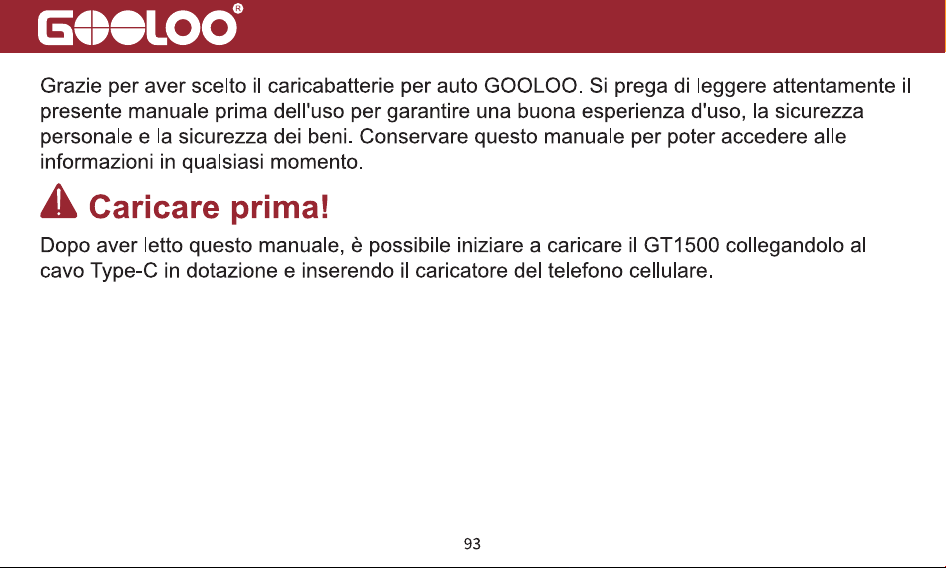 GOOLOO®

Grazie per aver scelto il caricabatterie per auto GOOLOO. Si prega di leggere attentamente il presente manuale prima dell'uso per garantire una buona esperienza d'uso, la sicurezza personale e la sicurezza dei beni. Conservare questo manuale per poter accedere alle informazioni in qualsiasi momento.

Caricare prima!

Dopo aver letto questo manuale, è possibile iniziare a caricare il GT1500 collegandolo al cavo Type-C in dotazione e inserendo il caricatore del telefono cellulare.

93